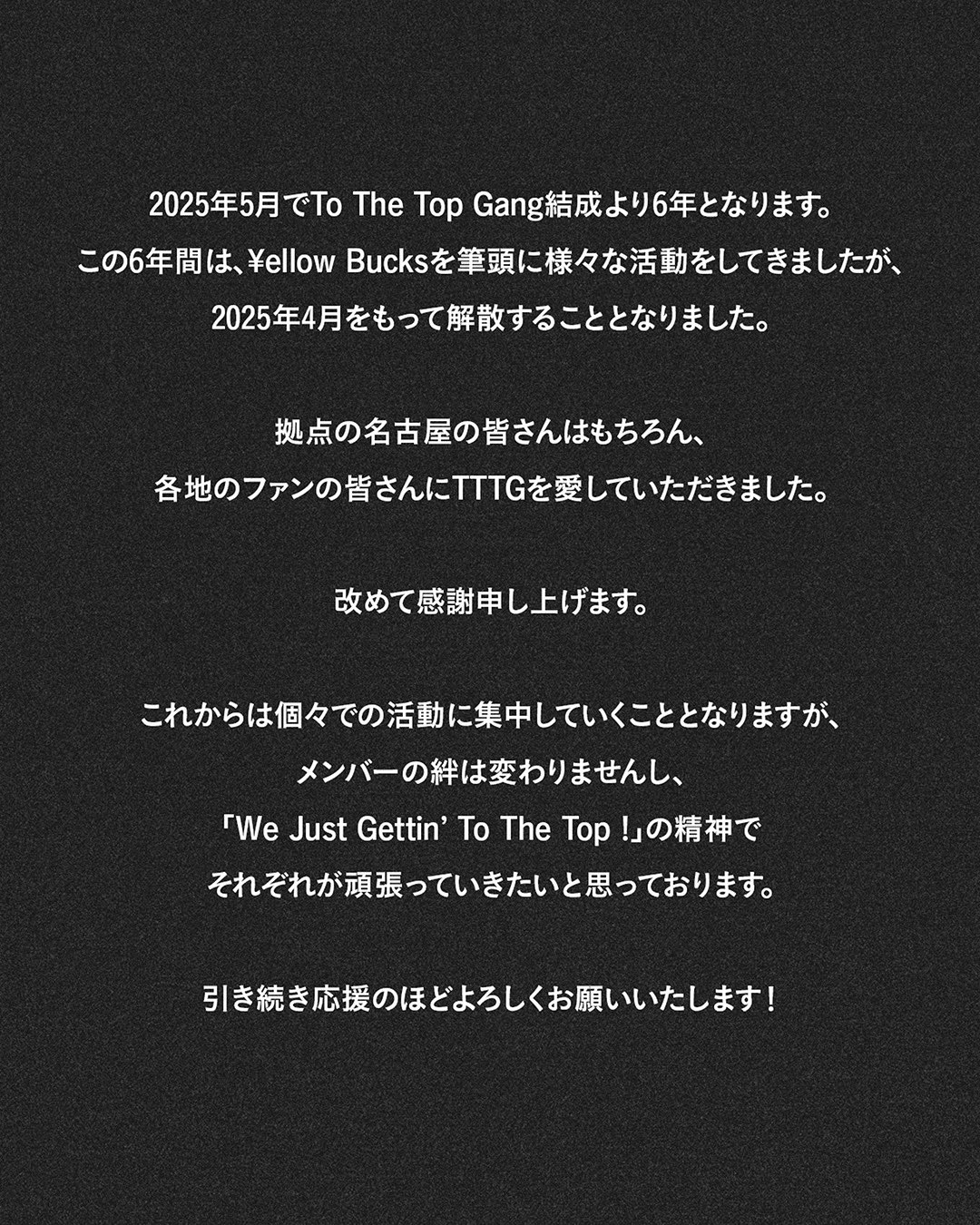 2025年5月でTo The Top Gang結成より6年となります。
この6年間は、¥ellow Bucksを筆頭に様々な活動をしてきましたが、
2025年4月をもって解散することとなりました。

拠点の名古屋の皆さんはもちろん、
各地のファンの皆さんにTTTGを愛していただきました。

改めて感謝申し上げます。

これからは個々での活動に集中していくこととなりますが、
メンバーの絆は変わりませんし、
「We Just Gettin' To The Top !」の精神で
それぞれが頑張っていきたいと思っております。

引き続き応援のほどよろしくお願いいたします！